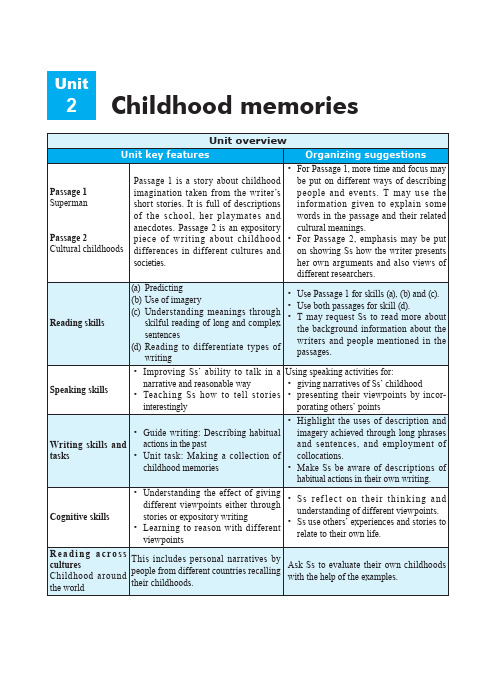 Unit 2

Childhood memories

| Unit overview | | |
|---|---|---|
| Unit key features | | Organizing suggestions |
| Passage 1 Superman  Passage 2 Cultural childhoods | Passage 1 is a story about childhood imagination taken from the writer's short stories. It is full of descriptions of the school, her playmates and anecdotes. Passage 2 is an expository piece of writing about childhood differences in different cultures and societies. | • For Passage 1, more time and focus may be put on different ways of describing people and events. T may use the information given to explain some words in the passage and their related cultural meanings. • For Passage 2, emphasis may be put on showing Ss how the writer presents her own arguments and also views of different researchers. |
| Reading skills | (a) Predicting (b) Use of imagery (c) Understanding meanings through skilful reading of long and complex sentences (d) Reading to differentiate types of writing | • Use Passage 1 for skills (a), (b) and (c). • Use both passages for skill (d). • T may request Ss to read more about the background information about the writers and people mentioned in the passages. |
| Speaking skills | • Improving Ss' ability to talk in a narrative and reasonable way • Teaching Ss how to tell stories interestingly | Using speaking activities for: • giving narratives of Ss' childhood • presenting their viewpoints by incorporating others' points |
| Writing skills and tasks | • Guide writing: Describing habitual actions in the past • Unit task: Making a collection of childhood memories | • Highlight the uses of description and imagery achieved through long phrases and sentences, and employment of collocations. • Make Ss be aware of descriptions of habitual actions in their own writing. |
| Cognitive skills | • Understanding the effect of giving different viewpoints either through stories or expository writing • Learning to reason with different viewpoints | • Ss reflect on their thinking and understanding of different viewpoints. • Ss use others' experiences and stories to relate to their own life. |
| Reading across cultures Childhood around the world | This includes personal narratives by people from different countries recalling their childhoods. | Ask Ss to evaluate their own childhoods with the help of the examples. |